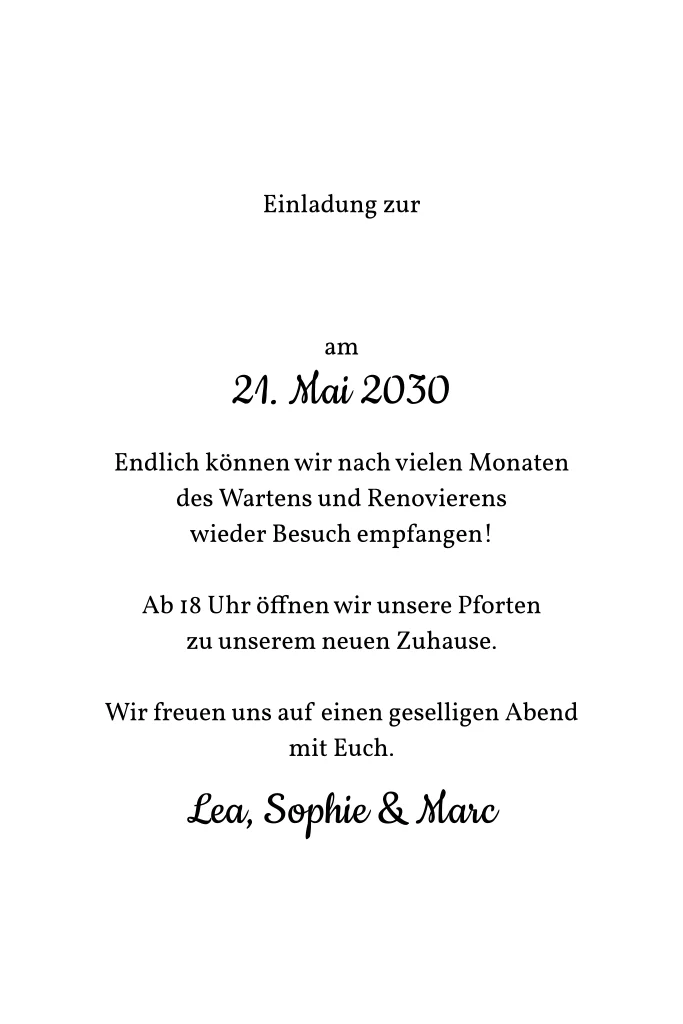 Einladung zur

am

21. Mai 2030

Endlich können wir nach vielen Monaten des Wartens und Renovierens wieder Besuch empfangen!

Ab 18 Uhr öffnen wir unsere Pforten zu unserem neuen Zuhause.

Wir freuen uns auf einen geselligen Abend mit Euch.

Lea, Sophie & Marc